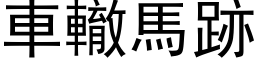 車轍馬跡